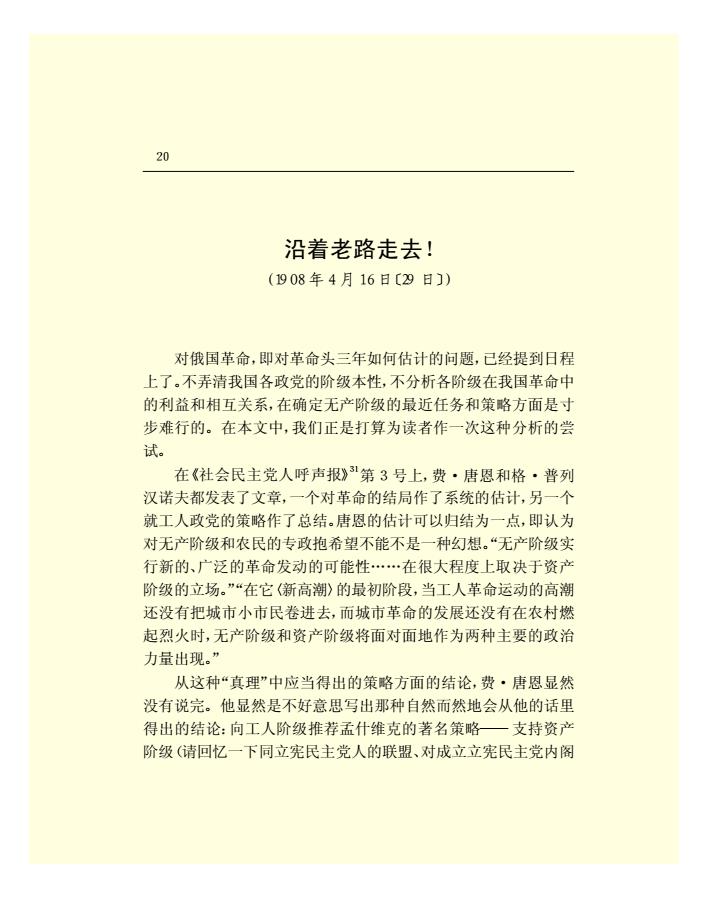 20

沿着老路走去！

（1908年4月16日〔29日〕）

对俄国革命，即对革命头三年如何估计的问题，已经提到日程上了。不弄清我国各政党的阶级本性，不分析各阶级在我国革命中的利益和相互关系，在确定无产阶级的最近任务和策略方面是寸步难行的。在本文中，我们正是打算为读者作一次这种分析的尝试。

在《社会民主党人呼声报》$^{31}$第3号上，费·唐恩和格·普列汉诺夫都发表了文章，一个对革命的结局作了系统的估计，另一个就工人政党的策略作了总结。唐恩的估计可以归结为一点，即认为对无产阶级和农民的专政抱希望不能不是一种幻想。“无产阶级实行新的、广泛的革命发动的可能性……在很大程度上取决于资产阶级的立场。”“在它（新高潮）的最初阶段，当工人革命运动的高潮还没有把城市小市民卷进去，而城市革命的发展还没有在农村燃起烈火时，无产阶级和资产阶级将面对面地作为两种主要的政治力量出现。”

从这种“真理”中应当得出的策略方面的结论，费·唐恩显然没有说完。他显然是不好意思写出那种自然而然地会从他的话里得出的结论：向工人阶级推荐孟什维克的著名策略——支持资产阶级（请回忆一下同立宪民主党人的联盟、对成立立宪民主党内阁